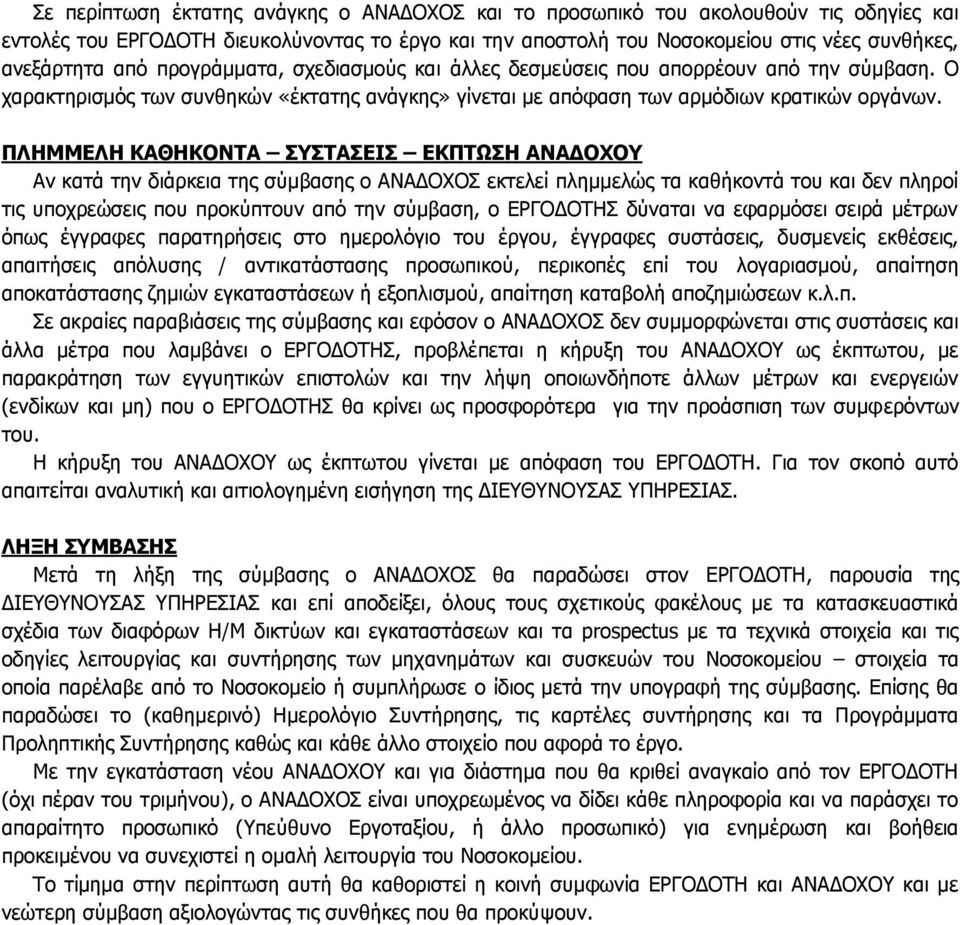 Σε περίπτωση έκτατης ανάγκης ο ΑΝΑΔΟΧΟΣ και το προσωπικό του ακολουθούν τις οδηγίες και εντολές του ΕΡΓΟΔΟΤΗ διευκολύνοντας το έργο και την αποστολή του Νοσοκομείου στις νέες συνθήκες, ανεξάρτητα από προγράμματα, σχεδιασμούς και άλλες δεσμεύσεις που απορρέουν από την σύμβαση. Ο χαρακτηρισμός των συνθηκών «έκτατης ανάγκης» γίνεται με απόφαση των αρμόδιων κρατικών οργάνων.

ΠΛΗΜΜΕΛΗ ΚΑΘΗΚΟΝΤΑ – ΣΥΣΤΑΣΕΙΣ – ΕΚΠΤΩΣΗ ΑΝΑΔΟΧΟΥ

Αν κατά την διάρκεια της σύμβασης ο ΑΝΑΔΟΧΟΣ εκτελεί πλημμελώς τα καθήκοντά του και δεν πληροί τις υποχρεώσεις που προκύπτουν από την σύμβαση, ο ΕΡΓΟΔΟΤΗΣ δύναται να εφαρμόσει σειρά μέτρων όπως έγγραφες παρατηρήσεις στο ημερολόγιο του έργου, έγγραφες συστάσεις, δυσμενείς εκθέσεις, απαιτήσεις απόλυσης / αντικατάστασης προσωπικού, περικοπές επί του λογαριασμού, απαίτηση αποκατάστασης ζημιών εγκαταστάσεων ή εξοπλισμού, απαίτηση καταβολή αποζημιώσεων κ.λ.π.

Σε ακραίες παραβιάσεις της σύμβασης και εφόσον ο ΑΝΑΔΟΧΟΣ δεν συμμορφώνεται στις συστάσεις και άλλα μέτρα που λαμβάνει ο ΕΡΓΟΔΟΤΗΣ, προβλέπεται η κήρυξη του ΑΝΑΔΟΧΟΥ ως έκπτωτου, με παρακράτηση των εγγυητικών επιστολών και την λήψη οποιωνδήποτε άλλων μέτρων και ενεργειών (ενδίκων και μη) που ο ΕΡΓΟΔΟΤΗΣ θα κρίνει ως προσφορότερα για την προάσπιση των συμφερόντων του.

Η κήρυξη του ΑΝΑΔΟΧΟΥ ως έκπτωτου γίνεται με απόφαση του ΕΡΓΟΔΟΤΗ. Για τον σκοπό αυτό απαιτείται αναλυτική και αιτιολογημένη εισήγηση της ΔΙΕΥΘΥΝΟΥΣΑΣ ΥΠΗΡΕΣΙΑΣ.

ΛΗΞΗ ΣΥΜΒΑΣΗΣ

Μετά τη λήξη της σύμβασης ο ΑΝΑΔΟΧΟΣ θα παραδώσει στον ΕΡΓΟΔΟΤΗ, παρουσία της ΔΙΕΥΘΥΝΟΥΣΑΣ ΥΠΗΡΕΣΙΑΣ και επί αποδείξει, όλους τους σχετικούς φακέλους με τα κατασκευαστικά σχέδια των διαφόρων Η/Μ δικτύων και εγκαταστάσεων και τα prospectus με τα τεχνικά στοιχεία και τις οδηγίες λειτουργίας και συντήρησης των μηχανημάτων και συσκευών του Νοσοκομείου – στοιχεία τα οποία παρέλαβε από το Νοσοκομείο ή συμπλήρωσε ο ίδιος μετά την υπογραφή της σύμβασης. Επίσης θα παραδώσει το (καθημερινό) Ημερολόγιο Συντήρησης, τις καρτέλες συντήρησης και τα Προγράμματα Προληπτικής Συντήρησης καθώς και κάθε άλλο στοιχείο που αφορά το έργο.

Με την εγκατάσταση νέου ΑΝΑΔΟΧΟΥ και για διάστημα που θα κριθεί αναγκαίο από τον ΕΡΓΟΔΟΤΗ (όχι πέραν του τριμήνου), ο ΑΝΑΔΟΧΟΣ είναι υποχρεωμένος να δίδει κάθε πληροφορία και να παράσχει το απαραίτητο προσωπικό (Υπεύθυνο Εργοταξίου, ή άλλο προσωπικό) για ενημέρωση και βοήθεια προκειμένου να συνεχιστεί η ομαλή λειτουργία του Νοσοκομείου.

Το τίμημα στην περίπτωση αυτή θα καθοριστεί η κοινή συμφωνία ΕΡΓΟΔΟΤΗ και ΑΝΑΔΟΧΟΥ και με νεώτερη σύμβαση αξιολογώντας τις συνθήκες που θα προκύψουν.